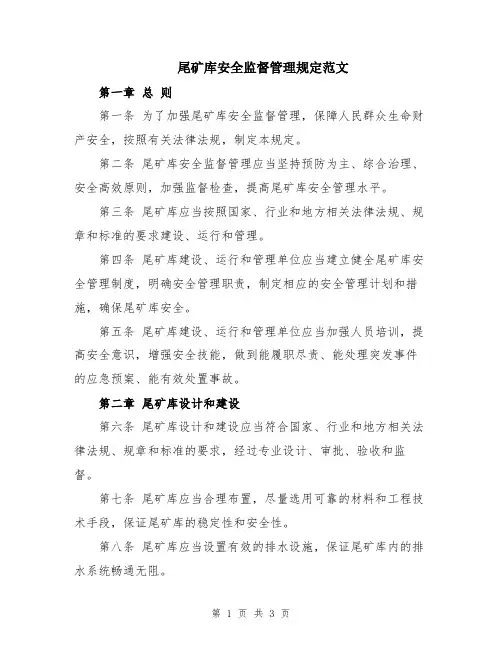 尾矿库安全监督管理规定范文

第一章 总 则

第一条 为了加强尾矿库安全监督管理，保障人民群众生命财产安全，按照有关法律法规，制定本规定。

第二条 尾矿库安全监督管理应当坚持预防为主、综合治理、安全高效原则，加强监督检查，提高尾矿库安全管理水平。

第三条 尾矿库应当按照国家、行业和地方相关法律法规、规章和标准的要求建设、运行和管理。

第四条 尾矿库建设、运行和管理单位应当建立健全尾矿库安全管理制度，明确安全管理职责，制定相应的安全管理计划和措施，确保尾矿库安全。

第五条 尾矿库建设、运行和管理单位应当加强人员培训，提高安全意识，增强安全技能，做到能履职尽责、能处理突发事件的应急预案、能有效处置事故。

第二章 尾矿库设计和建设

第六条 尾矿库设计和建设应当符合国家、行业和地方相关法律法规、规章和标准的要求，经过专业设计、审批、验收和监督。

第七条 尾矿库应当合理布置，尽量选用可靠的材料和工程技术手段，保证尾矿库的稳定性和安全性。

第八条 尾矿库应当设置有效的排水设施，保证尾矿库内的排水系统畅通无阻。

第 1 页 共 3 页